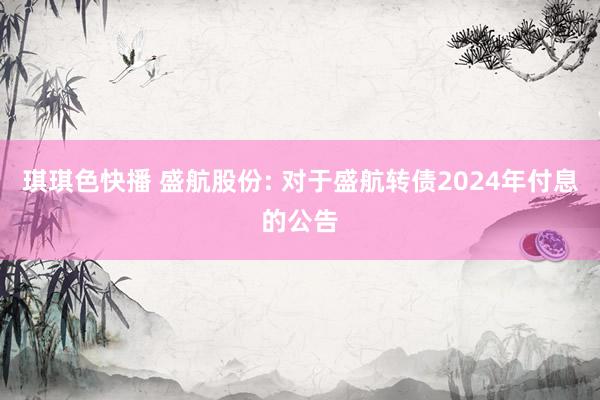 琪琪色快播 盛航股份: 对于盛航转债2024年付息的公告